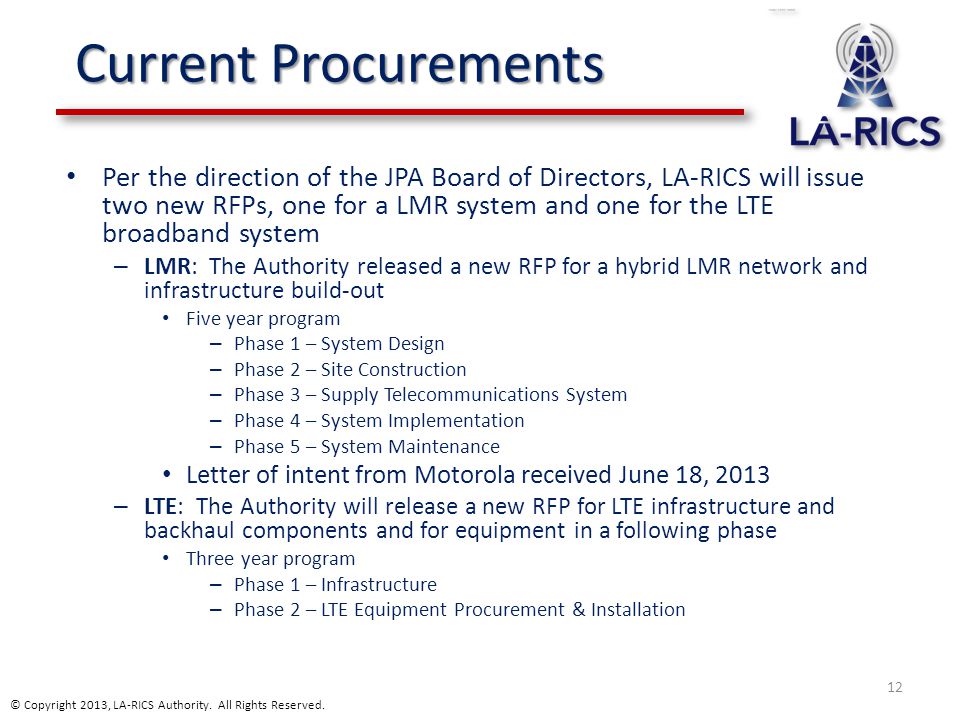 Current Procurements

LA-RICS

• Per the direction of the JPA Board of Directors, LA-RICS will issue two new RFPs, one for a LMR system and one for the LTE broadband system

– LMR: The Authority released a new RFP for a hybrid LMR network and infrastructure build-out

• Five year program

– Phase 1 – System Design

– Phase 2 – Site Construction

– Phase 3 – Supply Telecommunications System

– Phase 4 – System Implementation

– Phase 5 – System Maintenance

• Letter of intent from Motorola received June 18, 2013

– LTE: The Authority will release a new RFP for LTE infrastructure and backhaul components and for equipment in a following phase

• Three year program

– Phase 1 – Infrastructure

– Phase 2 – LTE Equipment Procurement & Installation

12

© Copyright 2013, LA-RICS Authority. All Rights Reserved.